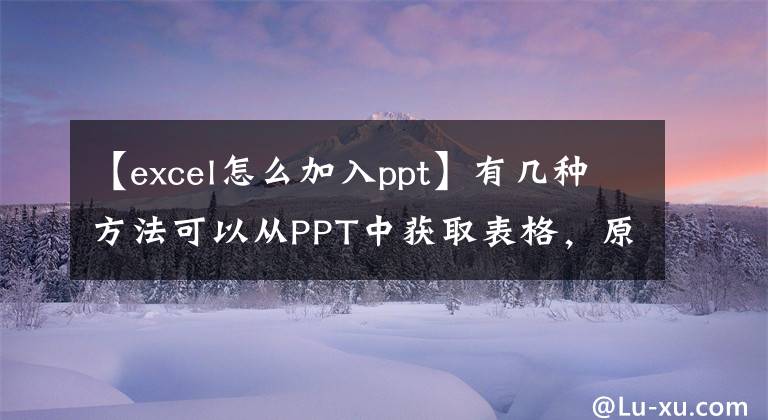 【excel怎么加入ppt】有几种方法可以从PPT中获取表格，原

@Lu-xu.com